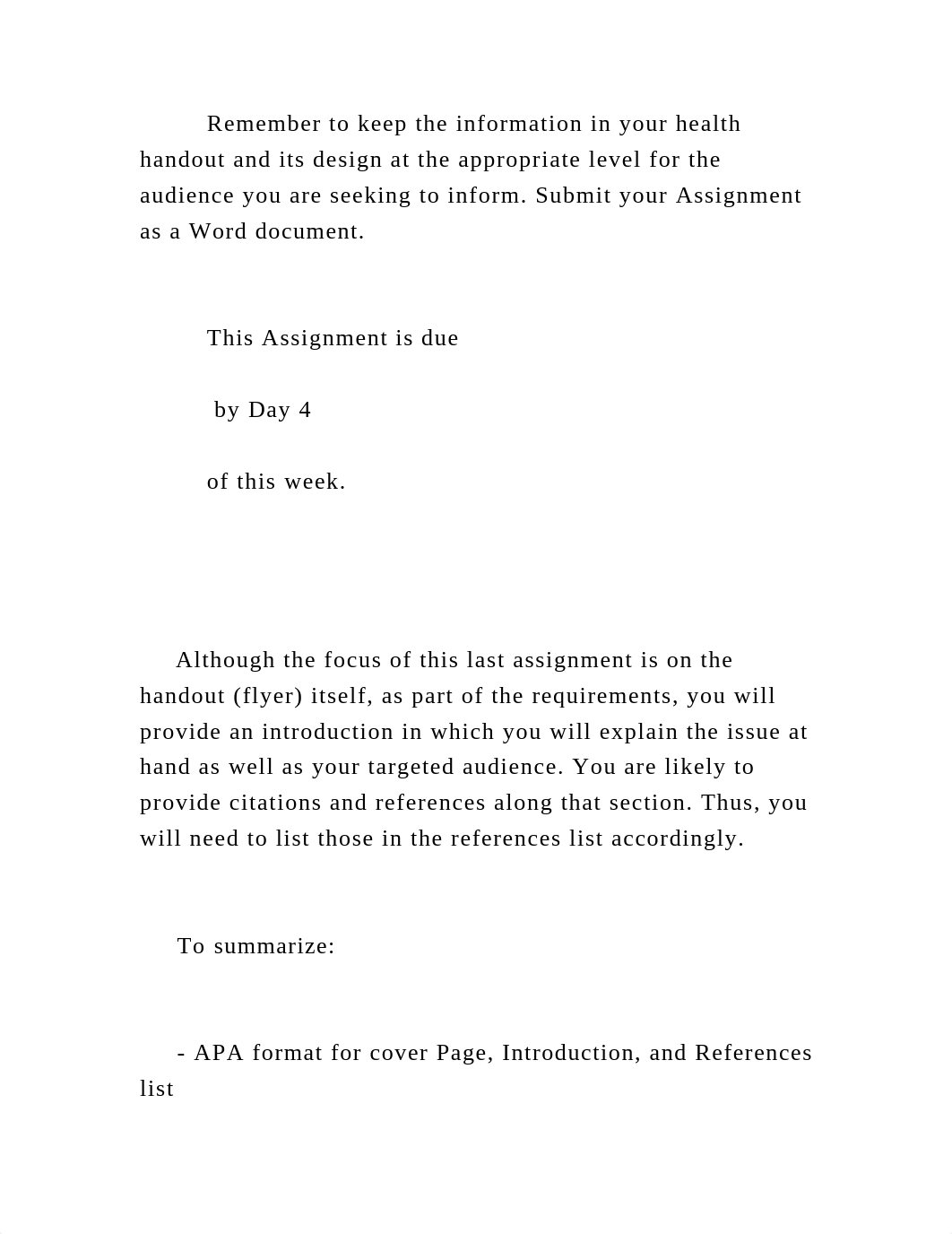 Remember to keep the information in your health handout and its design at the appropriate level for the audience you are seeking to inform. Submit your Assignment as a Word document.

This Assignment is due

by Day 4

of this week.

Although the focus of this last assignment is on the handout (flyer) itself, as part of the requirements, you will provide an introduction in which you will explain the issue at hand as well as your targeted audience. You are likely to provide citations and references along that section. Thus, you will need to list those in the references list accordingly.

To summarize:

- APA format for cover Page, Introduction, and References list